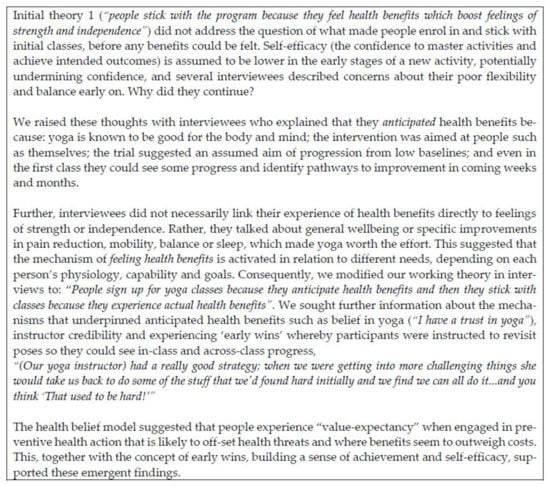 Initial theory 1 ("people stick with the program because they feel health benefits which boost feelings of strength and independence") did not address the question of what made people enrol in and stick with initial classes, before any benefits could be felt. Self-efficacy (the confidence to master activities and achieve intended outcomes) is assumed to be lower in the early stages of a new activity, potentially undermining confidence, and several interviewees described concerns about their poor flexibility and balance early on. Why did they continue?

We raised these thoughts with interviewees who explained that they anticipated health benefits because: yoga is known to be good for the body and mind; the intervention was aimed at people such as themselves; the trial suggested an assumed aim of progression from low baselines; and even in the first class they could see some progress and identify pathways to improvement in coming weeks and months.

Further, interviewees did not necessarily link their experience of health benefits directly to feelings of strength or independence. Rather, they talked about general wellbeing or specific improvements in pain reduction, mobility, balance or sleep, which made yoga worth the effort. This suggested that the mechanism of feeling health benefits is activated in relation to different needs, depending on each person's physiology, capability and goals. Consequently, we modified our working theory in interviews to: "People sign up for yoga classes because they anticipate health benefits and then they stick with classes because they experience actual health benefits". We sought further information about the mechanisms that underpinned anticipated health benefits such as belief in yoga ("I have a trust in yoga"), instructor credibility and experiencing 'early wins' whereby participants were instructed to revisit poses so they could see in-class and across-class progress,
"(Our yoga instructor) had a really good strategy; when we were getting into more challenging things she would take us back to do some of the stuff that we'd found hard initially and we find we can all do it...and you think 'That used to be hard!'"

The health belief model suggested that people experience "value-expectancy" when engaged in preventive health action that is likely to off-set health threats and where benefits seem to outweigh costs. This, together with the concept of early wins, building a sense of achievement and self-efficacy, supported these emergent findings.